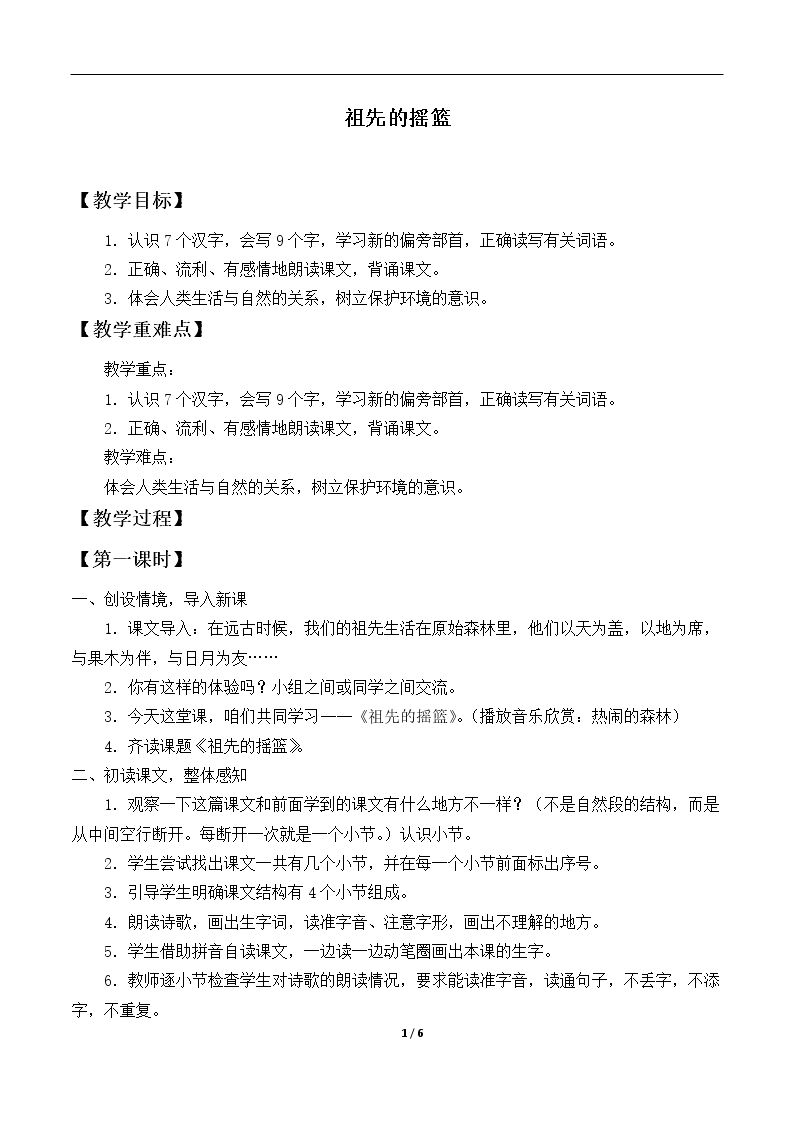 祖先的摇篮

【教学目标】

1．认识7个汉字，会写9个字，学习新的偏旁部首，正确读写有关词语。

2．正确、流利、有感情地朗读课文，背诵课文。

3．体会人类生活与自然的关系，树立保护环境的意识。

【教学重难点】

教学重点：

1．认识7个汉字，会写9个字，学习新的偏旁部首，正确读写有关词语。

2．正确、流利、有感情地朗读课文，背诵课文。

教学难点：

体会人类生活与自然的关系，树立保护环境的意识。

【教学过程】

【第一课时】

一、创设情境，导入新课

1．课文导入：在远古时候，我们的祖先生活在原始森林里，他们以天为盖，以地为席，与果木为伴，与日月为友……

2．你有这样的体验吗？小组之间或同学之间交流。

3．今天这堂课，咱们共同学习——《祖先的摇篮》。(播放音乐欣赏：热闹的森林)

4．齐读课题《祖先的摇篮》

二、初读课文，整体感知

1．观察一下这篇课文和前面学到的课文有什么地方不一样？（不是自然段的结构，而是从中间空行断开。每断开一次就是一个小节。）认识小节。

2．学生尝试找出课文一共有几个小节，并在每一个小节前面标出序号。

3．引导学生明确课文结构有4个小节组成。

4．朗读诗歌，画出生字词，读准字音、注意字形，画出不理解的地方。

5．学生借助拼音自读课文，一边读一边动笔圈画出本课的生字。

6．教师逐小节检查学生对诗歌的朗读情况，要求能读准字音，读通句子，不丢字，不添字，不重复。

1 / 6